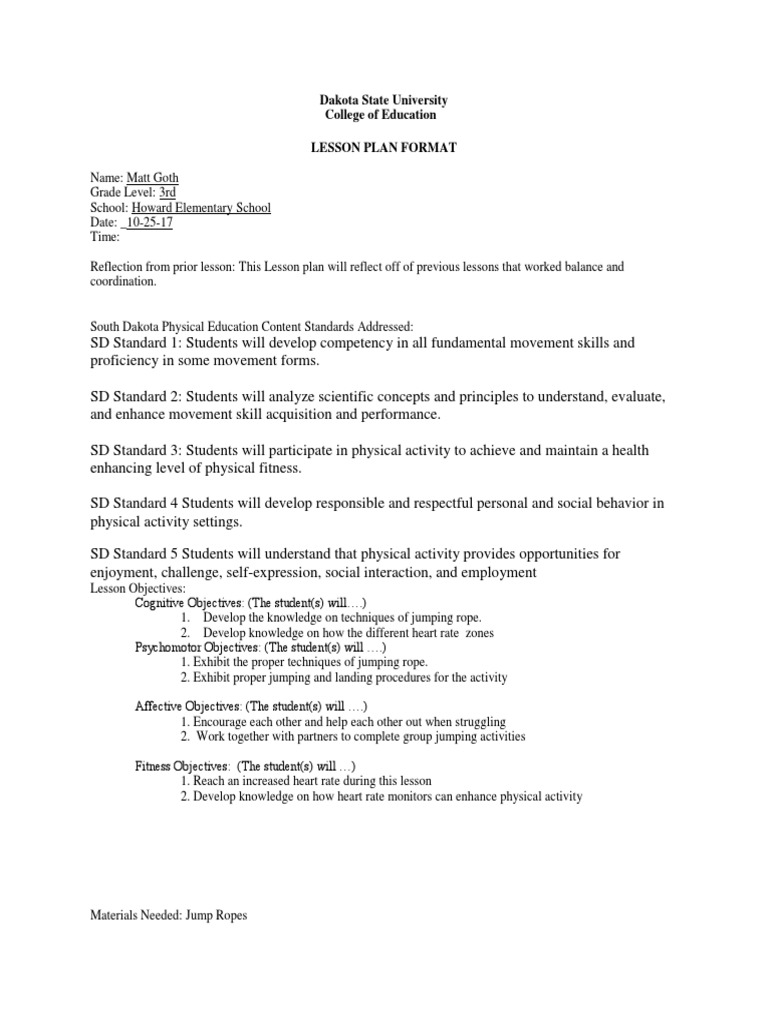 Dakota State University
College of Education

LESSON PLAN FORMAT

Name: Matt Goth
Grade Level: 3rd
School: Howard Elementary School
Date: _10-25-17
Time:

Reflection from prior lesson: This Lesson plan will reflect off of previous lessons that worked balance and coordination.

South Dakota Physical Education Content Standards Addressed:
SD Standard 1: Students will develop competency in all fundamental movement skills and proficiency in some movement forms.

SD Standard 2: Students will analyze scientific concepts and principles to understand, evaluate, and enhance movement skill acquisition and performance.

SD Standard 3: Students will participate in physical activity to achieve and maintain a health enhancing level of physical fitness.

SD Standard 4 Students will develop responsible and respectful personal and social behavior in physical activity settings.

SD Standard 5 Students will understand that physical activity provides opportunities for enjoyment, challenge, self-expression, social interaction, and employment
Lesson Objectives:
Cognitive Objectives: (The student(s) will….)
1. Develop the knowledge on techniques of jumping rope.
2. Develop knowledge on how the different heart rate zones
Psychomotor Objectives: (The student(s) will ….)
1. Exhibit the proper techniques of jumping rope.
2. Exhibit proper jumping and landing procedures for the activity

Affective Objectives: (The student(s) will ….)
1. Encourage each other and help each other out when struggling
2. Work together with partners to complete group jumping activities

Fitness Objectives: (The student(s) will …)
1. Reach an increased heart rate during this lesson
2. Develop knowledge on how heart rate monitors can enhance physical activity

Materials Needed: Jump Ropes